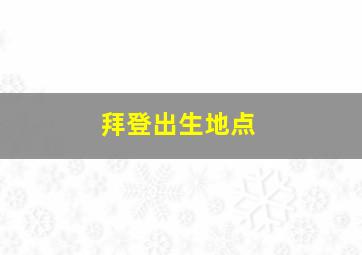 拜登出生地点